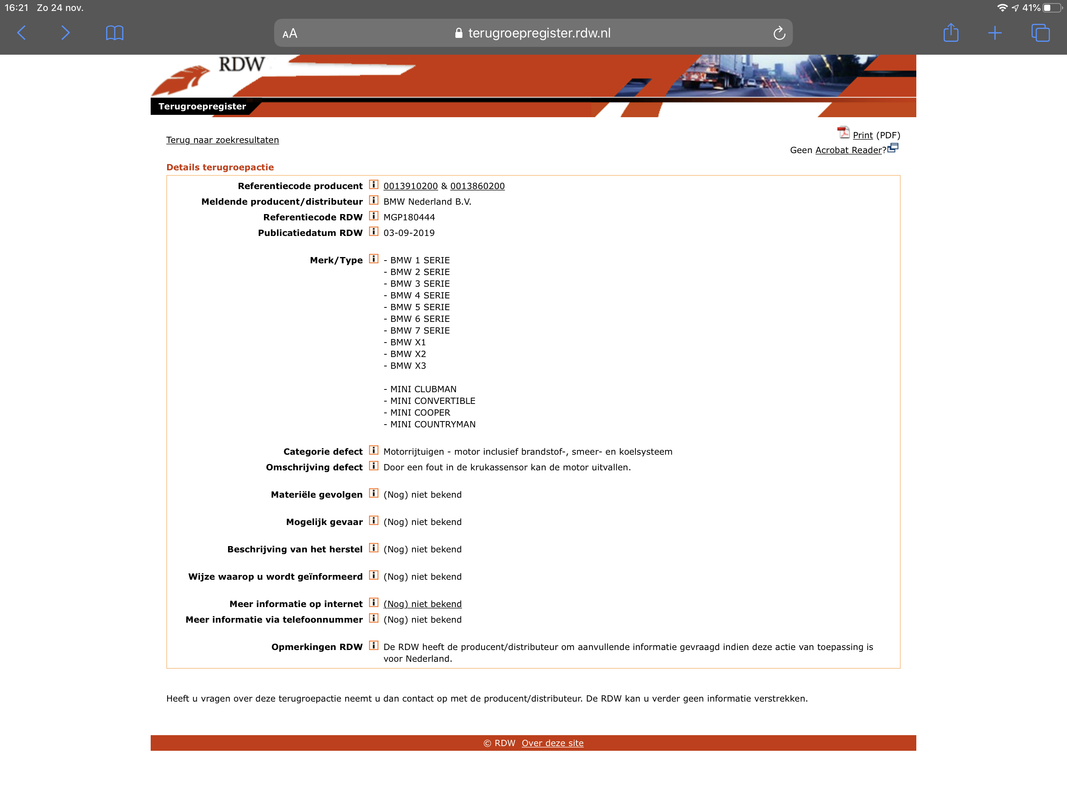 16:21 Zo 24 nov.

41%

AA terugroepregister.rdw.nl

RDW

Terugroepregister

Terug naar zoekresultaten

Print (PDF)
Geen Acrobat Reader?

Details terugroepactie

| | |
|---|---|
| Referentiecode producent | 0013910200 & 0013860200 |
| Meldende producent/distributeur | BMW Nederland B.V. |
| Referentiecode RDW | MGP180444 |
| Publicatiedatum RDW | 03-09-2019 |
| Merk/Type | - BMW 1 SERIE<br>- BMW 2 SERIE<br>- BMW 3 SERIE<br>- BMW 4 SERIE<br>- BMW 5 SERIE<br>- BMW 6 SERIE<br>- BMW 7 SERIE<br>- BMW X1<br>- BMW X2<br>- BMW X3<br><br>- MINI CLUBMAN<br>- MINI CONVERTIBLE<br>- MINI COOPER<br>- MINI COUNTRYMAN |
| Categorie defect | Motorrijtuigen - motor inclusief brandstof-, smeer- en koelsysteem |
| Omschrijving defect | Door een fout in de krukassensor kan de motor uitvallen. |
| Materiële gevolgen | (Nog) niet bekend |
| Mogelijk gevaar | (Nog) niet bekend |
| Beschrijving van het herstel | (Nog) niet bekend |
| Wijze waarop u wordt geïnformeerd | (Nog) niet bekend |
| Meer informatie op internet | (Nog) niet bekend |
| Meer informatie via telefoonnummer | (Nog) niet bekend |
| Opmerkingen RDW | De RDW heeft de producent/distributeur om aanvullende informatie gevraagd indien deze actie van toepassing is voor Nederland. |

Heeft u vragen over deze terugroepactie neemt u dan contact op met de producent/distributeur. De RDW kan u verder geen informatie verstrekken.

© RDW Over deze site